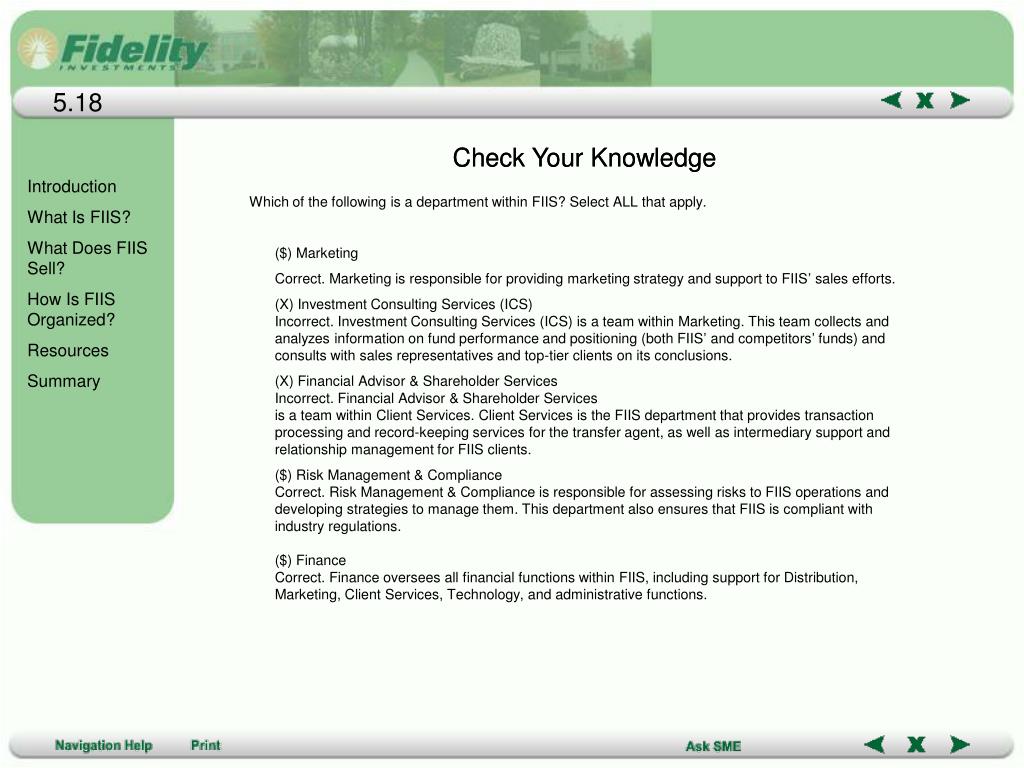 Fidelity
INVESTMENTS

5.18

X

Introduction

What Is FIIS?

What Does FIIS Sell?

How Is FIIS Organized?

Resources

Summary

Check Your Knowledge

Which of the following is a department within FIIS? Select ALL that apply.

($) Marketing

Correct. Marketing is responsible for providing marketing strategy and support to FIIS' sales efforts.

(X) Investment Consulting Services (ICS)
Incorrect. Investment Consulting Services (ICS) is a team within Marketing. This team collects and analyzes information on fund performance and positioning (both FIIS' and competitors' funds) and consults with sales representatives and top-tier clients on its conclusions.

(X) Financial Advisor & Shareholder Services
Incorrect. Financial Advisor & Shareholder Services
is a team within Client Services. Client Services is the FIIS department that provides transaction processing and record-keeping services for the transfer agent, as well as intermediary support and relationship management for FIIS clients.

($) Risk Management & Compliance
Correct. Risk Management & Compliance is responsible for assessing risks to FIIS operations and developing strategies to manage them. This department also ensures that FIIS is compliant with industry regulations.

($) Finance
Correct. Finance oversees all financial functions within FIIS, including support for Distribution, Marketing, Client Services, Technology, and administrative functions.

Navigation Help

Print

Ask SME

X